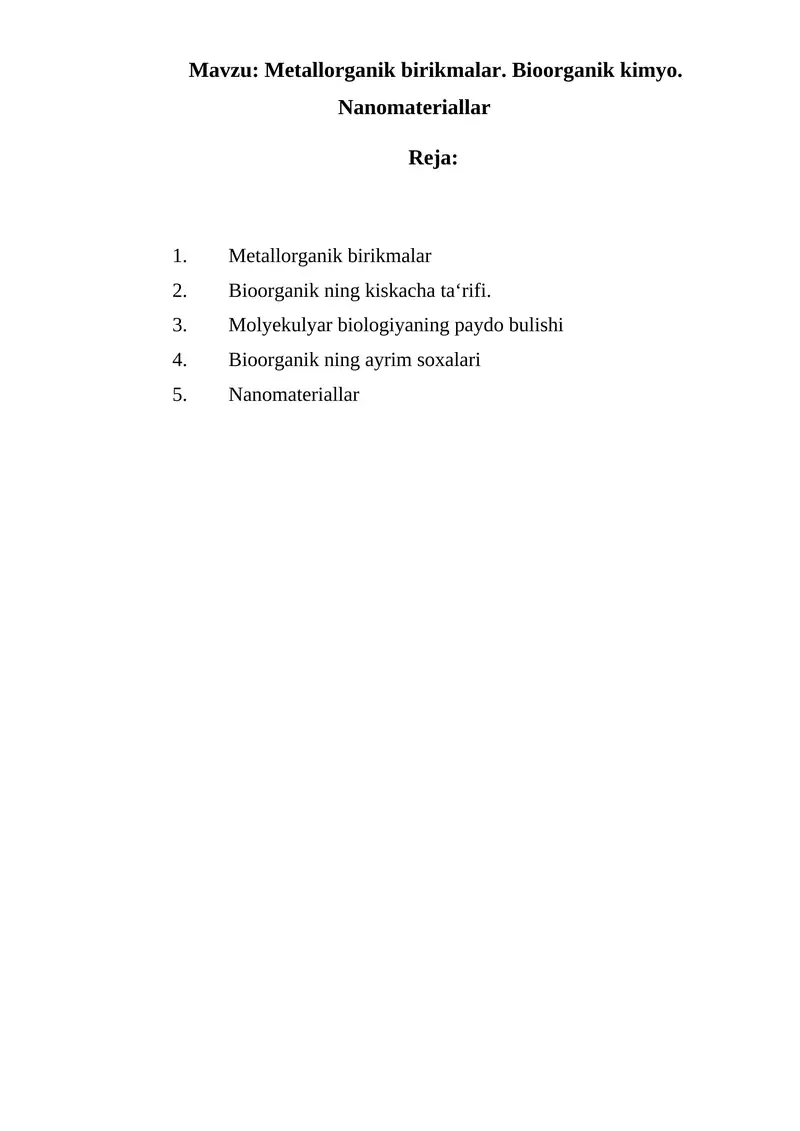 Mavzu: Metallorganik birikmalar. Bioorganik kimyo. Nanomateriallar

Reja:

1. Metallorganik birikmalar
2. Bioorganik ning kiskacha ta‘rifi.
3. Molyekulyar biologiyaning paydo bulishi
4. Bioorganik ning ayrim soxalari
5. Nanomateriallar